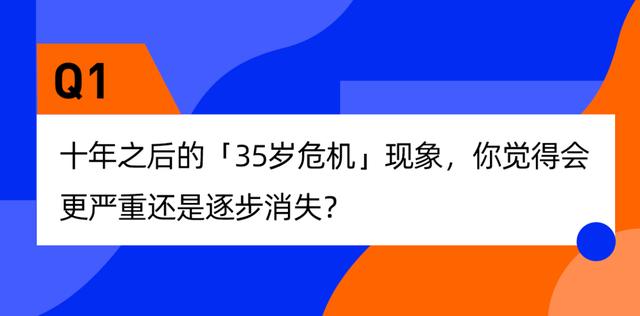 Q1

十年之后的「35岁危机」现象，你觉得会更严重还是逐步消失？